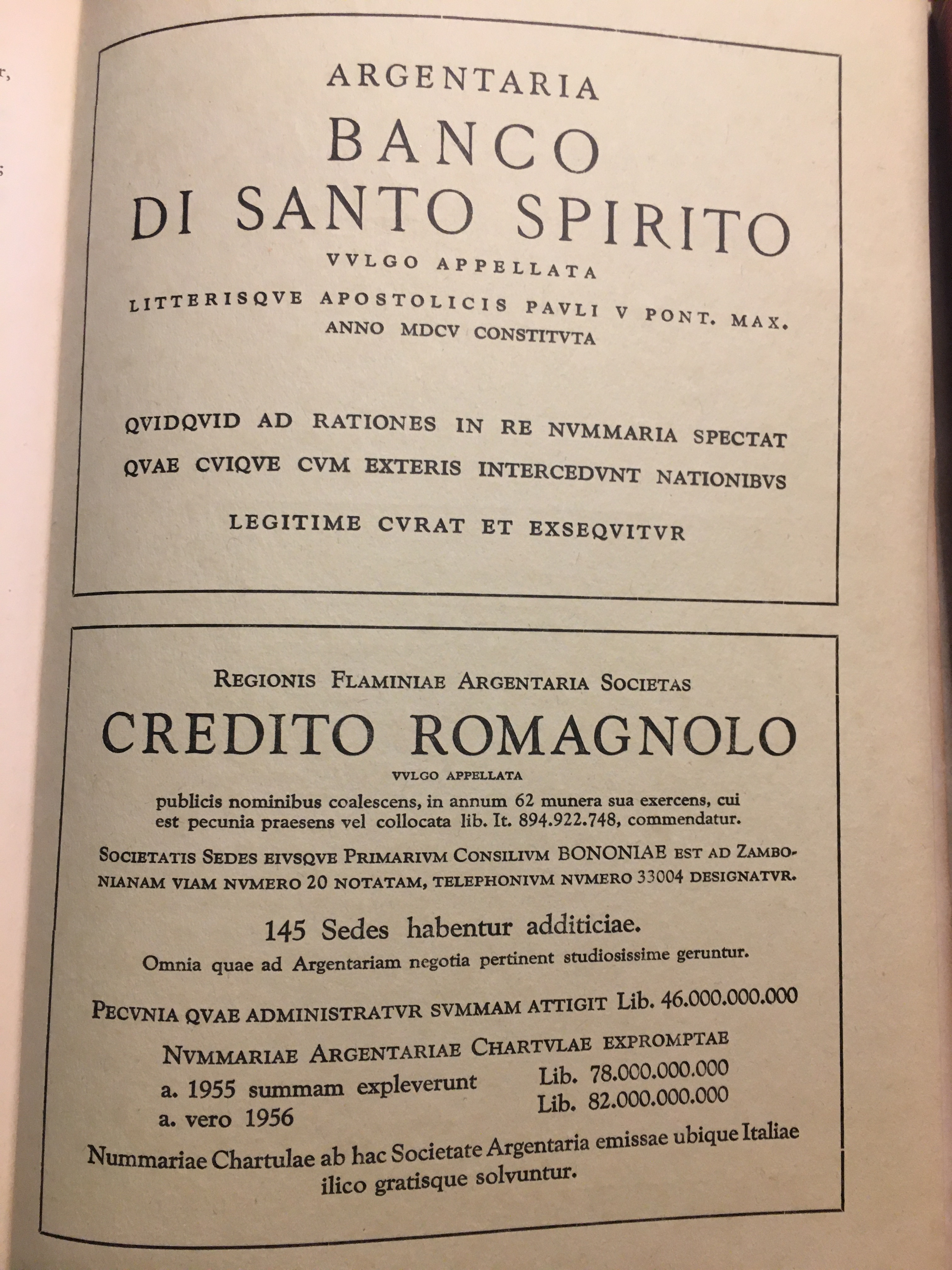 ARGENTARIA
BANCO
DI SANTO SPIRITO
VVLGO APPELLATA
LITTERISQVE APOSTOLICIS PAVLI V PONT. MAX.
ANNO MDCV CONSTITVTA

QVIDQVID AD RATIONES IN RE NVMMARIA SPECTAT
QVAE CVIQVE CVM EXTERIS INTERCEDVNT NATIONIBVS
LEGITIME CVRAT ET EXSEQVITVR

REGIONIS FLAMINIAE ARGENTARIA SOCIETAS
CREDITO ROMAGNOLO
VVLGO APPELLATA
publicis nominibus coalescens, in annum 62 munera sua exercens, cui est pecunia praesens vel collocata lib. It. 894.922.748, commendatur.

SOCIETATIS SEDES EIVSQVE PRIMARIVM CONSILIVM BONONIAE EST AD ZAMBONIANAM VIAM NVMERO 20 NOTATAM, TELEPHONIVM NVMERO 33004 DESIGNATVR.

145 Sedes habentur additiciae.
Omnia quae ad Argentariam negotia pertinent studiosissime geruntur.

PECVNIA QVAE ADMINISTRATVR SVMMAM ATTIGIT Lib. 46.000.000.000

NVMMARIAE ARGENTARIAE CHARTVLAE EXPROMPTAE
a. 1955 summam expleverunt Lib. 78.000.000.000
a. vero 1956 Lib. 82.000.000.000

Nummariae Chartulae ab hac Societate Argentaria emissae ubique Italiae ilico gratisque solvuntur.